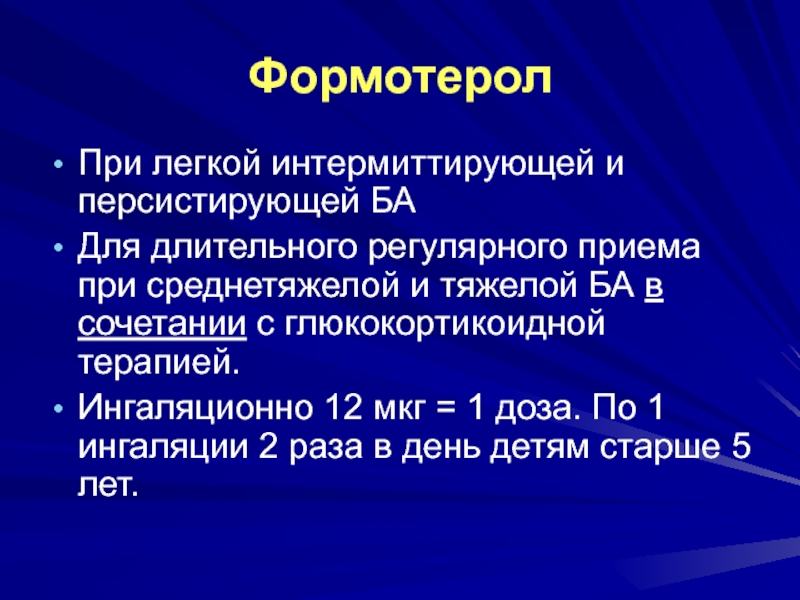 Формотерол

• При легкой интермиттирующей и персистирующей БА
• Для длительного регулярного приема при среднетяжелой и тяжелой БА в сочетании с глюкокортикоидной терапией.
• Ингаляционно 12 мкг = 1 доза. По 1 ингаляции 2 раза в день детям старше 5 лет.